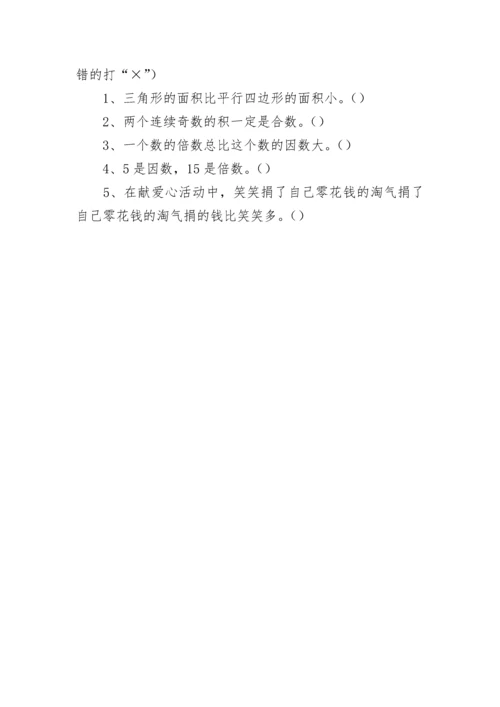 错的打“×”)

1、三角形的面积比平行四边形的面积小。()

2、两个连续奇数的积一定是合数。()

3、一个数的倍数总比这个数的因数大。()

4、5是因数，15是倍数。()

5、在献爱心活动中，笑笑捐了自己零花钱的淘气捐了自己零花钱的淘气捐的钱比笑笑多。()